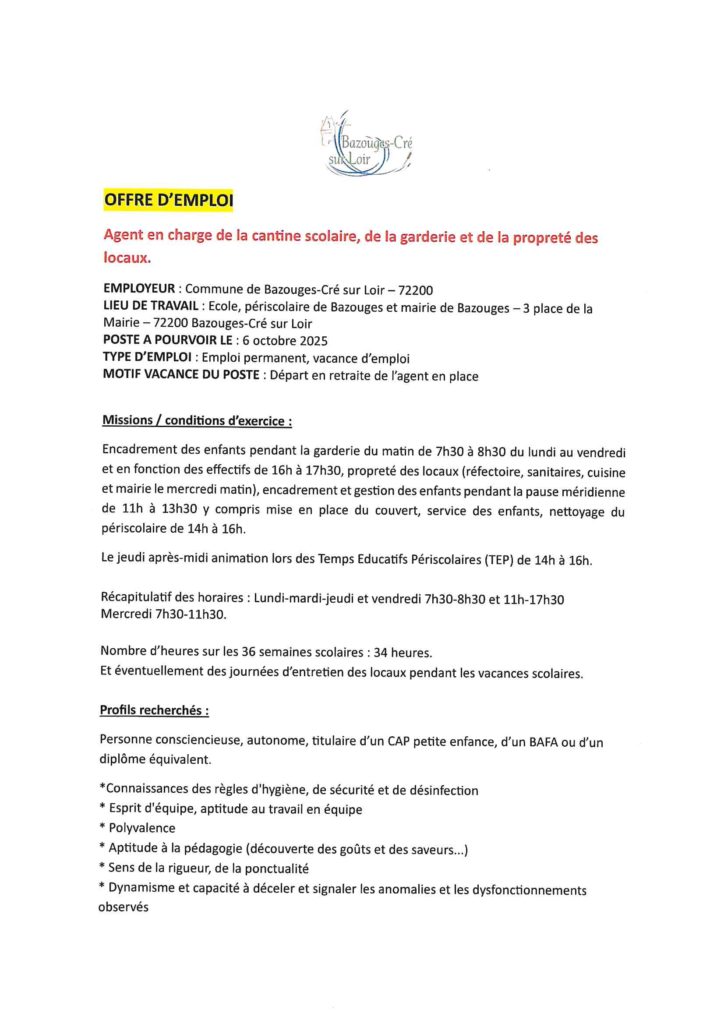 Bazouges-Cré sur Loir

OFFRE D'EMPLOI

Agent en charge de la cantine scolaire, de la garderie et de la propreté des locaux.

EMPLOYEUR : Commune de Bazouges-Cré sur Loir – 72200
LIEU DE TRAVAIL : Ecole, périscolaire de Bazouges et mairie de Bazouges – 3 place de la Mairie – 72200 Bazouges-Cré sur Loir
POSTE A POURVOIR LE : 6 octobre 2025
TYPE D'EMPLOI : Emploi permanent, vacance d'emploi
MOTIF VACANCE DU POSTE : Départ en retraite de l'agent en place

Missions / conditions d'exercice :

Encadrement des enfants pendant la garderie du matin de 7h30 à 8h30 du lundi au vendredi et en fonction des effectifs de 16h à 17h30, propreté des locaux (réfectoire, sanitaires, cuisine et mairie le mercredi matin), encadrement et gestion des enfants pendant la pause méridienne de 11h à 13h30 y compris mise en place du couvert, service des enfants, nettoyage du périscolaire de 14h à 16h.

Le jeudi après-midi animation lors des Temps Educatifs Périscolaires (TEP) de 14h à 16h.

Récapitulatif des horaires : Lundi-mardi-jeudi et vendredi 7h30-8h30 et 11h-17h30
Mercredi 7h30-11h30.

Nombre d'heures sur les 36 semaines scolaires : 34 heures.
Et éventuellement des journées d'entretien des locaux pendant les vacances scolaires.

Profils recherchés :

Personne consciencieuse, autonome, titulaire d'un CAP petite enfance, d'un BAFA ou d'un diplôme équivalent.

*Connaissances des règles d'hygiène, de sécurité et de désinfection
* Esprit d'équipe, aptitude au travail en équipe
* Polyvalence
* Aptitude à la pédagogie (découverte des goûts et des saveurs...)
* Sens de la rigueur, de la ponctualité
* Dynamisme et capacité à déceler et signaler les anomalies et les dysfonctionnements observés